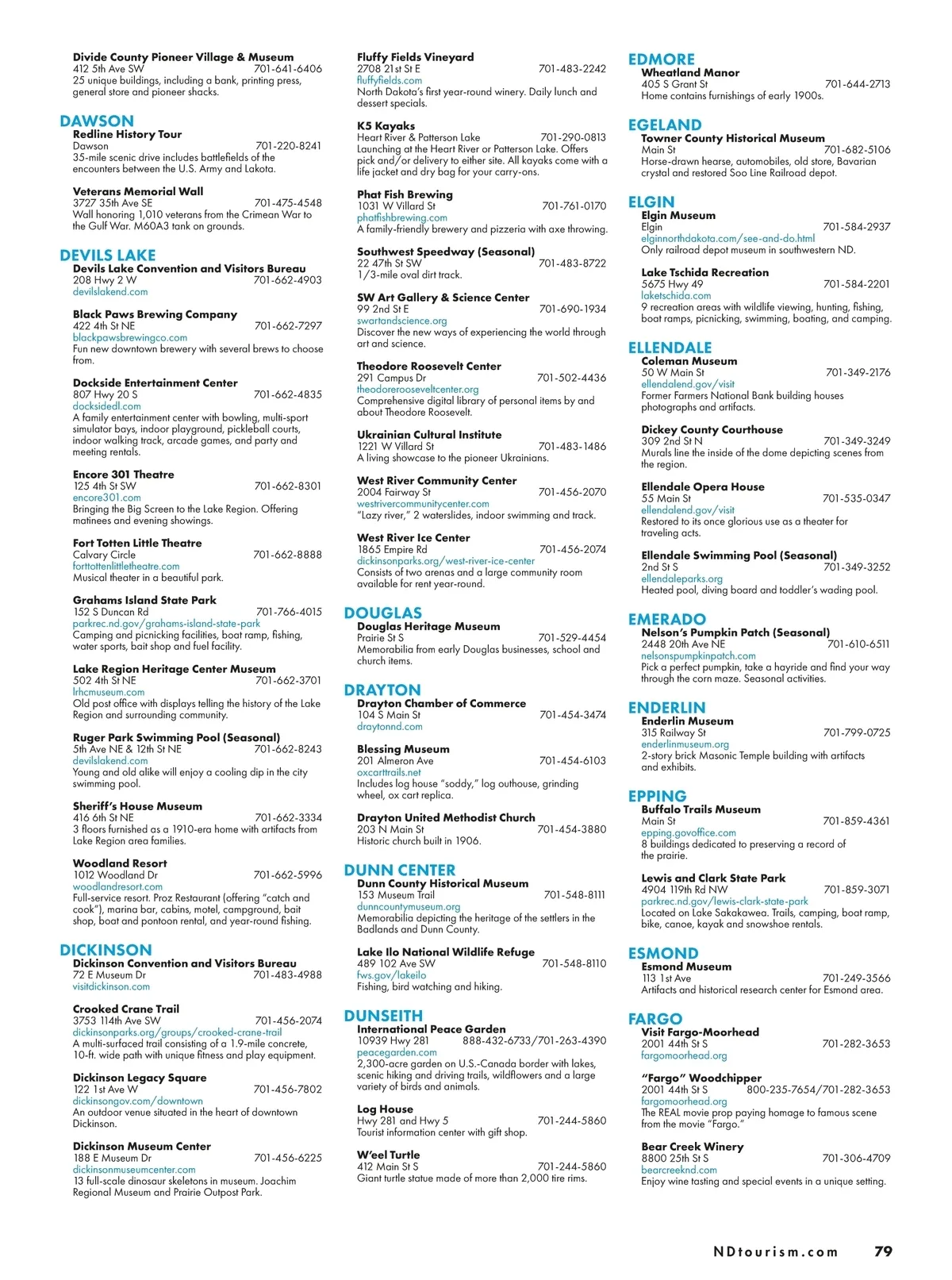 Divide County Pioneer Village & Museum
412 5th Ave SW 701-641-6406
25 unique buildings, including a bank, printing press, general store and pioneer shacks.

DAWSON
Redline History Tour
Dawson 701-220-8241
35-mile scenic drive includes battlefields of the encounters between the U.S. Army and Lakota.

Veterans Memorial Wall
3727 35th Ave SE 701-475-4548
Wall honoring 1,010 veterans from the Crimean War to the Gulf War. M60A3 tank on grounds.

DEVILS LAKE
Devils Lake Convention and Visitors Bureau
208 Hwy 2 W 701-662-4903
devilslakend.com

Black Paws Brewing Company
422 4th St NE 701-662-7297
blackpawsbrewingco.com
Fun new downtown brewery with several brews to choose from.

Dockside Entertainment Center
807 Hwy 20 S 701-662-4835
docksidedl.com
A family entertainment center with bowling, multi-sport simulator bays, indoor playground, pickleball courts, indoor walking track, arcade games, and party and meeting rentals.

Encore 301 Theatre
125 4th St SW 701-662-8301
encore301.com
Bringing the Big Screen to the Lake Region. Offering matinees and evening showings.

Fort Totten Little Theatre
Calvary Circle 701-662-8888
forttottenlittletheatre.com
Musical theater in a beautiful park.

Grahams Island State Park
152 S Duncan Rd 701-766-4015
parkrec.nd.gov/grahams-island-state-park
Camping and picnicking facilities, boat ramp, fishing, water sports, bait shop and fuel facility.

Lake Region Heritage Center Museum
502 4th St NE 701-662-3701
lrhcmuseum.com
Old post office with displays telling the history of the Lake Region and surrounding community.

Ruger Park Swimming Pool (Seasonal)
5th Ave NE & 12th St NE 701-662-8243
devilslakend.com
Young and old alike will enjoy a cooling dip in the city swimming pool.

Sheriff's House Museum
416 6th St NE 701-662-3334
3 floors furnished as a 1910-era home with artifacts from Lake Region area families.

Woodland Resort
1012 Woodland Dr 701-662-5996
woodlandresort.com
Full-service resort. Proz Restaurant (offering "catch and cook"), marina bar, cabins, motel, campground, bait shop, boat and pontoon rental, and year-round fishing.

DICKINSON
Dickinson Convention and Visitors Bureau
72 E Museum Dr 701-483-4988
visitdickinson.com

Crooked Crane Trail
3753 114th Ave SW 701-456-2074
dickinsonparks.org/groups/crooked-crane-trail
A multi-surfaced trail consisting of a 1.9-mile concrete, 10-ft. wide path with unique fitness and play equipment.

Dickinson Legacy Square
122 1st Ave W 701-456-7802
dickinsongov.com/downtown
An outdoor venue situated in the heart of downtown Dickinson.

Dickinson Museum Center
188 E Museum Dr 701-456-6225
dickinsonmuseumcenter.com
13 full-scale dinosaur skeletons in museum. Joachim Regional Museum and Prairie Outpost Park.

Fluffy Fields Vineyard
2708 21st St E 701-483-2242
fluffyfields.com
North Dakota's first year-round winery. Daily lunch and dessert specials.

K5 Kayaks
Heart River & Patterson Lake 701-290-0813
Launching at the Heart River or Patterson Lake. Offers pick and/or delivery to either site. All kayaks come with a life jacket and dry bag for your carry-ons.

Phat Fish Brewing
1031 W Villard St 701-761-0170
phatfishbrewing.com
A family-friendly brewery and pizzeria with axe throwing.

Southwest Speedway (Seasonal)
22 47th St SW 701-483-8722
1/3-mile oval dirt track.

SW Art Gallery & Science Center
99 2nd St E 701-690-1934
swartandscience.org
Discover the new ways of experiencing the world through art and science.

Theodore Roosevelt Center
291 Campus Dr 701-502-4436
theodorerooseveltcenter.org
Comprehensive digital library of personal items by and about Theodore Roosevelt.

Ukrainian Cultural Institute
1221 W Villard St 701-483-1486
A living showcase to the pioneer Ukrainians.

West River Community Center
2004 Fairway St 701-456-2070
westrivercommunitycenter.com
"Lazy river," 2 waterslides, indoor swimming and track.

West River Ice Center
1865 Empire Rd 701-456-2074
dickinsonparks.org/west-river-ice-center
Consists of two arenas and a large community room available for rent year-round.

DOUGLAS
Douglas Heritage Museum
Prairie St S 701-529-4454
Memorabilia from early Douglas businesses, school and church items.

DRAYTON
Drayton Chamber of Commerce
104 S Main St 701-454-3474
draytonnd.com

Blessing Museum
201 Almeron Ave 701-454-6103
oxcarttrails.net
Includes log house "soddy," log outhouse, grinding wheel, ox cart replica.

Drayton United Methodist Church
203 N Main St 701-454-3880
Historic church built in 1906.

DUNN CENTER
Dunn County Historical Museum
153 Museum Trail 701-548-8111
dunncountymuseum.org
Memorabilia depicting the heritage of the settlers in the Badlands and Dunn County.

Lake Ilo National Wildlife Refuge
489 102 Ave SW 701-548-8110
fws.gov/lakeilo
Fishing, bird watching and hiking.

DUNSEITH
International Peace Garden
10939 Hwy 281 888-432-6733/701-263-4390
peacegarden.com
2,300-acre garden on U.S.-Canada border with lakes, scenic hiking and driving trails, wildflowers and a large variety of birds and animals.

Log House
Hwy 281 and Hwy 5 701-244-5860
Tourist information center with gift shop.

W'eel Turtle
412 Main St S 701-244-5860
Giant turtle statue made of more than 2,000 tire rims.

EDMORE
Wheatland Manor
405 S Grant St 701-644-2713
Home contains furnishings of early 1900s.

EGELAND
Towner County Historical Museum
Main St 701-682-5106
Horse-drawn hearse, automobiles, old store, Bavarian crystal and restored Soo Line Railroad depot.

ELGIN
Elgin Museum
Elgin 701-584-2937
elginnorthdakota.com/see-and-do.html
Only railroad depot museum in southwestern ND.

Lake Tschida Recreation
5675 Hwy 49 701-584-2201
laketschida.com
9 recreation areas with wildlife viewing, hunting, fishing, boat ramps, picnicking, swimming, boating, and camping.

ELLENDALE
Coleman Museum
50 W Main St 701-349-2176
ellendalend.gov/visit
Former Farmers National Bank building houses photographs and artifacts.

Dickey County Courthouse
309 2nd St N 701-349-3249
Murals line the inside of the dome depicting scenes from the region.

Ellendale Opera House
55 Main St 701-535-0347
ellendalend.gov/visit
Restored to its once glorious use as a theater for traveling acts.

Ellendale Swimming Pool (Seasonal)
2nd St S 701-349-3252
ellendaleparks.org
Heated pool, diving board and toddler's wading pool.

EMERADO
Nelson's Pumpkin Patch (Seasonal)
2448 20th Ave NE 701-610-6511
nelsonspumpkinpatch.com
Pick a perfect pumpkin, take a hayride and find your way through the corn maze. Seasonal activities.

ENDERLIN
Enderlin Museum
315 Railway St 701-799-0725
enderlinmuseum.org
2-story brick Masonic Temple building with artifacts and exhibits.

EPPING
Buffalo Trails Museum
Main St 701-859-4361
epping.govoffice.com
8 buildings dedicated to preserving a record of the prairie.

Lewis and Clark State Park
4904 119th Rd NW 701-859-3071
parkrec.nd.gov/lewis-clark-state-park
Located on Lake Sakakawea. Trails, camping, boat ramp, bike, canoe, kayak and snowshoe rentals.

ESMOND
Esmond Museum
113 1st Ave 701-249-3566
Artifacts and historical research center for Esmond area.

FARGO
Visit Fargo-Moorhead
2001 44th St S 701-282-3653
fargomoorhead.org

"Fargo" Woodchipper
2001 44th St S 800-235-7654/701-282-3653
fargomoorhead.org
The REAL movie prop paying homage to famous scene from the movie "Fargo."

Bear Creek Winery
8800 25th St S 701-306-4709
bearcreeknd.com
Enjoy wine tasting and special events in a unique setting.

NDtourism.com 79